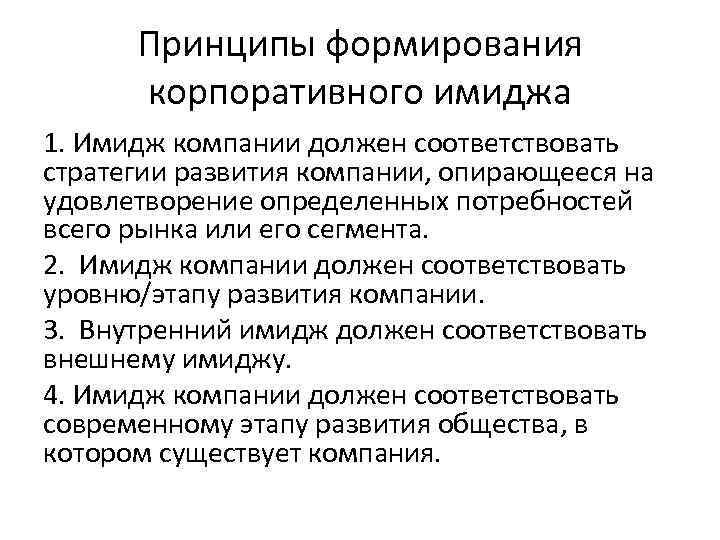 Принципы формирования корпоративного имиджа

1. Имидж компании должен соответствовать стратегии развития компании, опирающееся на удовлетворение определенных потребностей всего рынка или его сегмента.

2. Имидж компании должен соответствовать уровню/этапу развития компании.

3. Внутренний имидж должен соответствовать внешнему имиджу.

4. Имидж компании должен соответствовать современному этапу развития общества, в котором существует компания.